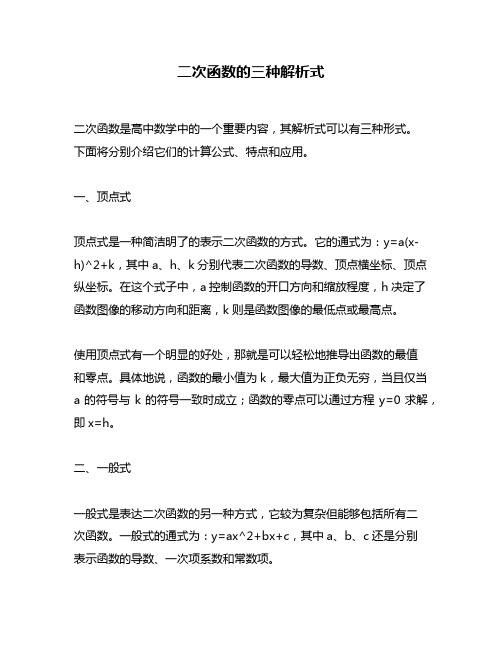 二次函数的三种解析式

二次函数是高中数学中的一个重要内容，其解析式可以有三种形式。下面将分别介绍它们的计算公式、特点和应用。

一、顶点式

顶点式是一种简洁明了的表示二次函数的方式。它的通式为：y=a(x-h)^2+k，其中 a、h、k 分别代表二次函数的导数、顶点横坐标、顶点纵坐标。在这个式子中，a 控制函数的开口方向和缩放程度，h 决定了函数图像的移动方向和距离，k 则是函数图像的最低点或最高点。

使用顶点式有一个明显的好处，那就是可以轻松地推导出函数的最值和零点。具体地说，函数的最小值为 k，最大值为正负无穷，当且仅当 a 的符号与 k 的符号一致时成立；函数的零点可以通过方程 y=0 求解，即 x=h。

二、一般式

一般式是表达二次函数的另一种方式，它较为复杂但能够包括所有二次函数。一般式的通式为：y=ax^2+bx+c，其中 a、b、c 还是分别表示函数的导数、一次项系数和常数项。